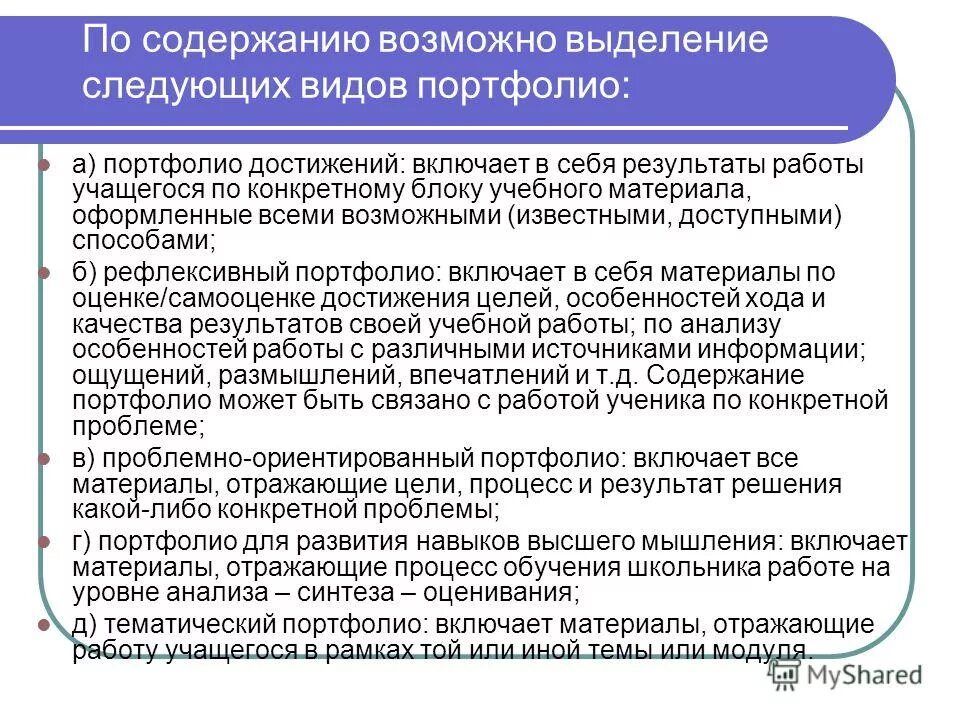 По содержанию возможно выделение следующих видов портфолио:

а) портфолио достижений: включает в себя результаты работы учащегося по конкретному блоку учебного материала, оформленные всеми возможными (известными, доступными) способами;

б) рефлексивный портфолио: включает в себя материалы по оценке/самооценке достижения целей, особенностей хода и качества результатов своей учебной работы; по анализу особенностей работы с различными источниками информации; ощущений, размышлений, впечатлений и т.д. Содержание портфолио может быть связано с работой ученика по конкретной проблеме;

в) проблемно-ориентированный портфолио: включает все материалы, отражающие цели, процесс и результат решения какой-либо конкретной проблемы;

г) портфолио для развития навыков высшего мышления: включает материалы, отражающие процесс обучения школьника работе на уровне анализа – синтеза – оценивания;

д) тематический портфолио: включает материалы, отражающие работу учащегося в рамках той или иной темы или модуля.

MyShared